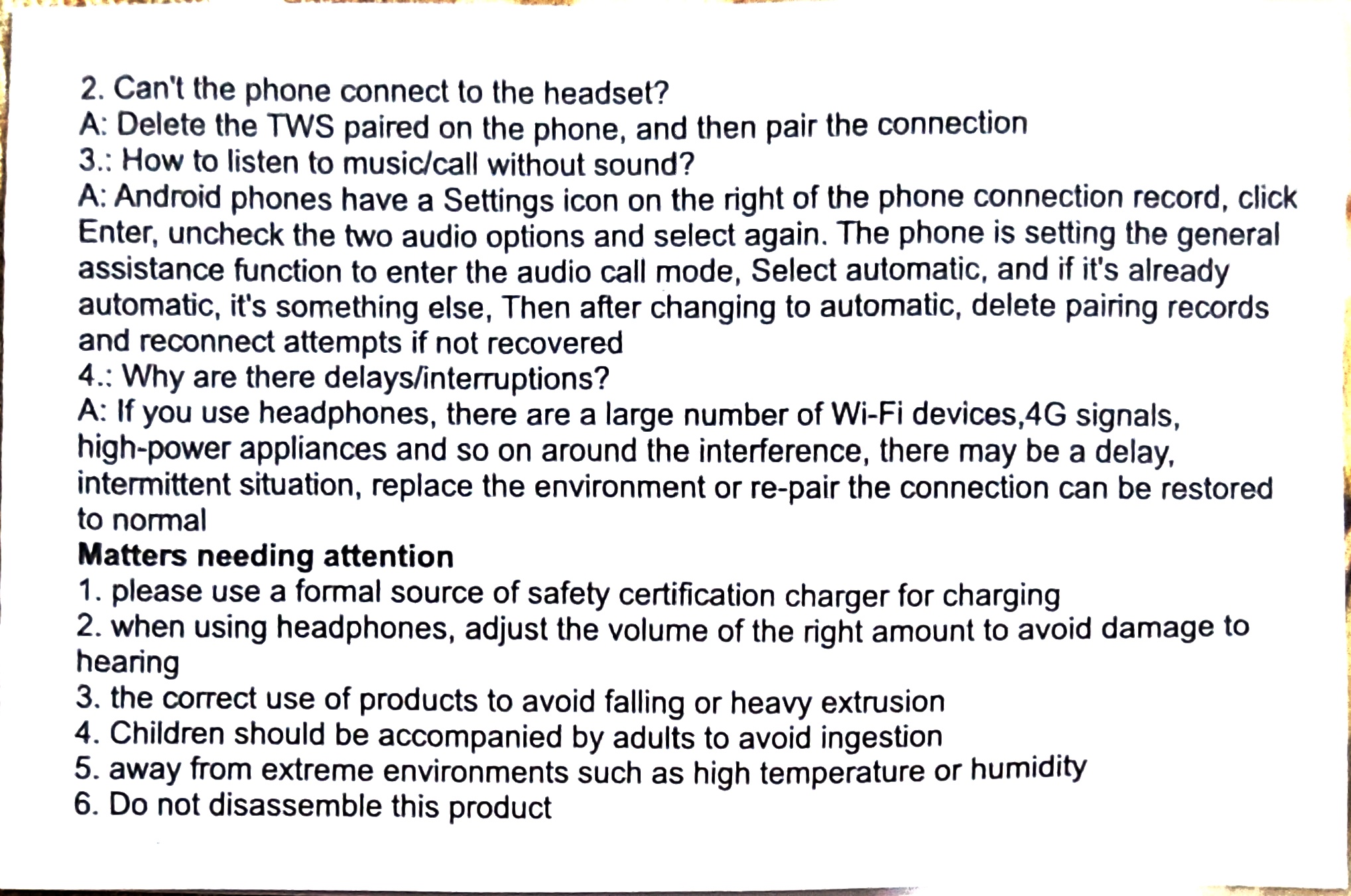 2. Can't the phone connect to the headset?
A: Delete the TWS paired on the phone, and then pair the connection
3.: How to listen to music/call without sound?
A: Android phones have a Settings icon on the right of the phone connection record, click Enter, uncheck the two audio options and select again. The phone is setting the general assistance function to enter the audio call mode, Select automatic, and if it's already automatic, it's something else, Then after changing to automatic, delete pairing records and reconnect attempts if not recovered
4.: Why are there delays/interruptions?
A: If you use headphones, there are a large number of Wi-Fi devices,4G signals, high-power appliances and so on around the interference, there may be a delay, intermittent situation, replace the environment or re-pair the connection can be restored to normal

Matters needing attention
1. please use a formal source of safety certification charger for charging
2. when using headphones, adjust the volume of the right amount to avoid damage to hearing
3. the correct use of products to avoid falling or heavy extrusion
4. Children should be accompanied by adults to avoid ingestion
5. away from extreme environments such as high temperature or humidity
6. Do not disassemble this product